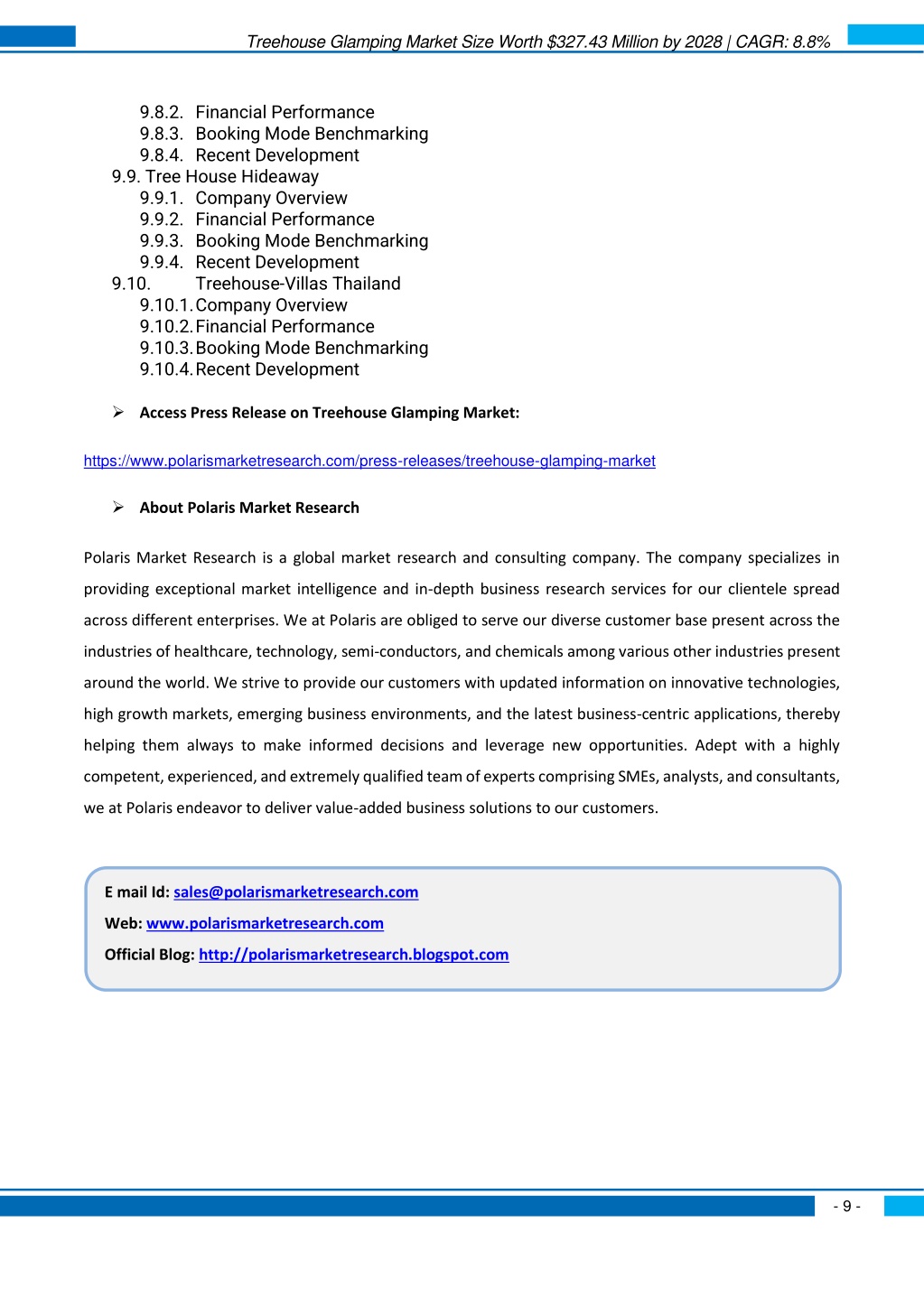 Treehouse Glamping Market Size Worth $327.43 Million by 2028 | CAGR: 8.8%

9.8.2. Financial Performance
9.8.3. Booking Mode Benchmarking
9.8.4. Recent Development
9.9. Tree House Hideaway
9.9.1. Company Overview
9.9.2. Financial Performance
9.9.3. Booking Mode Benchmarking
9.9.4. Recent Development
9.10. Treehouse-Villas Thailand
9.10.1. Company Overview
9.10.2. Financial Performance
9.10.3. Booking Mode Benchmarking
9.10.4. Recent Development

➢ Access Press Release on Treehouse Glamping Market:

https://www.polarismarketresearch.com/press-releases/treehouse-glamping-market

➢ About Polaris Market Research

Polaris Market Research is a global market research and consulting company. The company specializes in providing exceptional market intelligence and in-depth business research services for our clientele spread across different enterprises. We at Polaris are obliged to serve our diverse customer base present across the industries of healthcare, technology, semi-conductors, and chemicals among various other industries present around the world. We strive to provide our customers with updated information on innovative technologies, high growth markets, emerging business environments, and the latest business-centric applications, thereby helping them always to make informed decisions and leverage new opportunities. Adept with a highly competent, experienced, and extremely qualified team of experts comprising SMEs, analysts, and consultants, we at Polaris endeavor to deliver value-added business solutions to our customers.

E mail Id: sales@polarismarketresearch.com
Web: www.polarismarketresearch.com
Official Blog: http://polarismarketresearch.blogspot.com

- 9 -